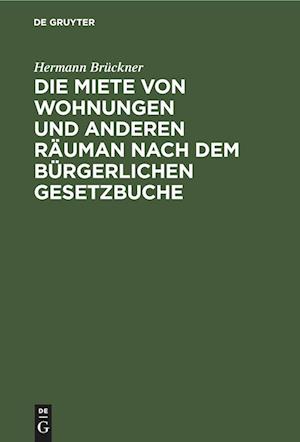 DE GRUYTER

Hermann Brückner

DIE MIETE VON WOHNUNGEN UND ANDEREN RÄUMAN NACH DEM BÜRGERLICHEN GESETZBUCHE

DE
G